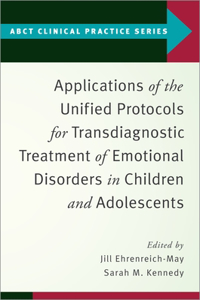 ABCT CLINICAL PRACTICE SERIES

Applications of the Unified Protocols for Transdiagnostic Treatment of Emotional Disorders in Children and Adolescents

Edited by
Jill Ehrenreich-May
Sarah M. Kennedy